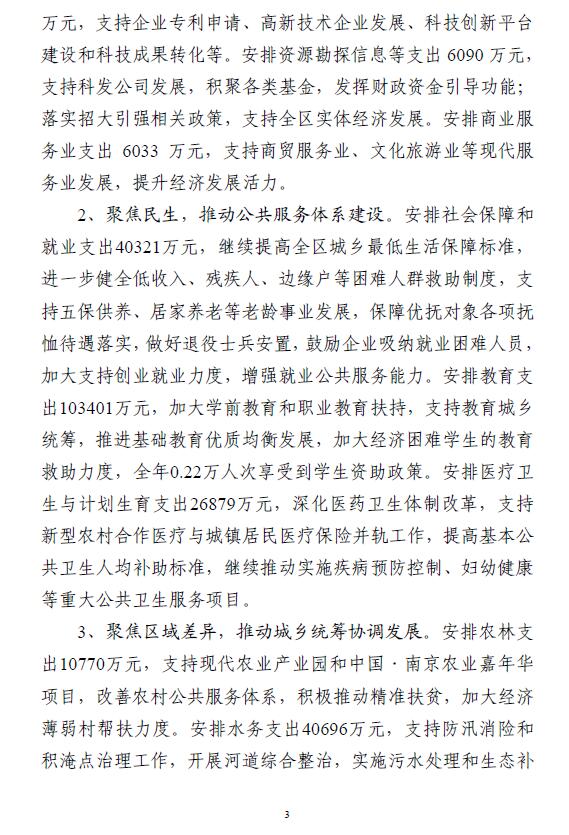 万元，支持企业专利申请、高新技术企业发展、科技创新平台建设和科技成果转化等。安排资源勘探信息等支出 6090 万元，支持科发公司发展，积聚各类基金，发挥财政资金引导功能；落实招大引强相关政策，支持全区实体经济发展。安排商业服务业支出 6033 万元，支持商贸服务业、文化旅游业等现代服务业发展，提升经济发展活力。

2、聚焦民生，推动公共服务体系建设。安排社会保障和就业支出40321万元，继续提高全区城乡最低生活保障标准，进一步健全低收入、残疾人、边缘户等困难人群救助制度，支持五保供养、居家养老等老龄事业发展，保障优抚对象各项抚恤待遇落实，做好退役士兵安置，鼓励企业吸纳就业困难人员，加大支持创业就业力度，增强就业公共服务能力。安排教育支出103401万元，加大学前教育和职业教育扶持，支持教育城乡统筹，推进基础教育优质均衡发展，加大经济困难学生的教育救助力度，全年0.22万人次享受到学生资助政策。安排医疗卫生与计划生育支出26879万元，深化医药卫生体制改革，支持新型农村合作医疗与城镇居民医疗保险并轨工作，提高基本公共卫生人均补助标准，继续推动实施疾病预防控制、妇幼健康等重大公共卫生服务项目。

3、聚焦区域差异，推动城乡统筹协调发展。安排农林支出10770万元，支持现代农业产业园和中国·南京农业嘉年华项目，改善农村公共服务体系，积极推动精准扶贫，加大经济薄弱村帮扶力度。安排水务支出40696万元，支持防汛消险和积淹点治理工作，开展河道综合整治，实施污水处理和生态补

3